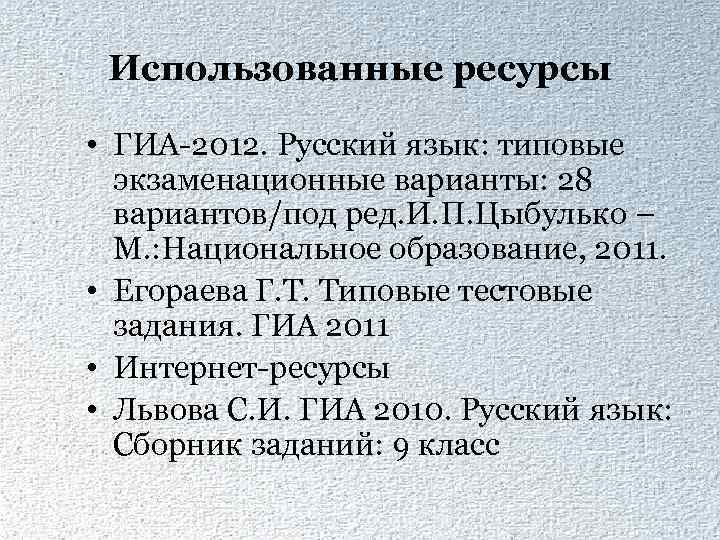 Использованные ресурсы

• ГИА-2012. Русский язык: типовые экзаменационные варианты: 28 вариантов/под ред.И.П.Цыбулько – М.:Национальное образование, 2011.
• Егораева Г.Т. Типовые тестовые задания. ГИА 2011
• Интернет-ресурсы
• Львова С.И. ГИА 2010. Русский язык: Сборник заданий: 9 класс